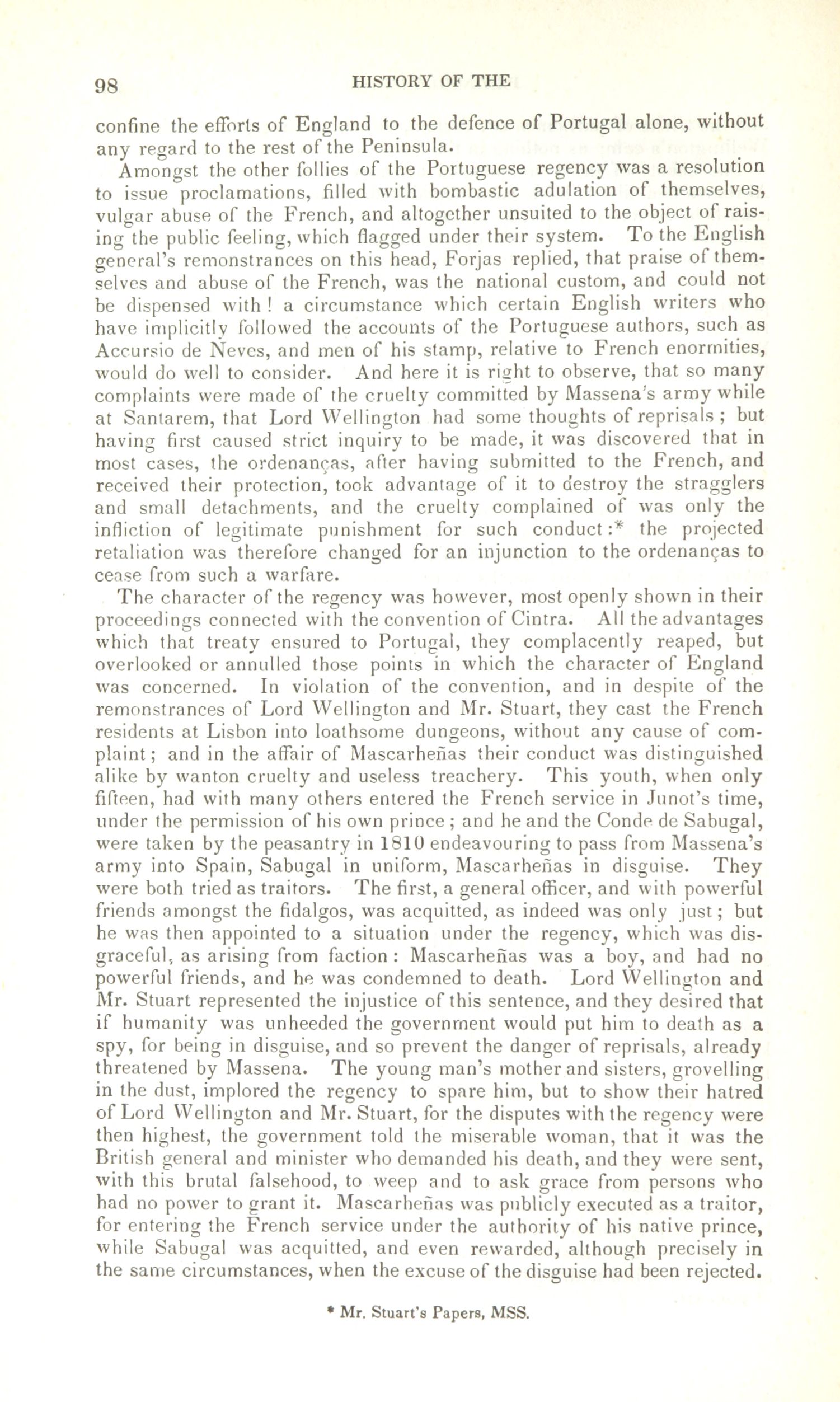 98 HISTORY OF THE

confine the efforts of England to the defence of Portugal alone, without any regard to the rest of the Peninsula.

Amongst the other follies of the Portuguese regency was a resolution to issue proclamations, filled with bombastic adulation of themselves, vulgar abuse of the French, and altogether unsuited to the object of raising the public feeling, which flagged under their system. To the English general's remonstrances on this head, Forjas replied, that praise of themselves and abuse of the French, was the national custom, and could not be dispensed with! a circumstance which certain English writers who have implicitly followed the accounts of the Portuguese authors, such as Accursio de Neves, and men of his stamp, relative to French enormities, would do well to consider. And here it is right to observe, that so many complaints were made of the cruelty committed by Massena's army while at Santarem, that Lord Wellington had some thoughts of reprisals; but having first caused strict inquiry to be made, it was discovered that in most cases, the ordenanças, after having submitted to the French, and received their protection, took advantage of it to destroy the stragglers and small detachments, and the cruelty complained of was only the infliction of legitimate punishment for such conduct:* the projected retaliation was therefore changed for an injunction to the ordenanças to cease from such a warfare.

The character of the regency was however, most openly shown in their proceedings connected with the convention of Cintra. All the advantages which that treaty ensured to Portugal, they complacently reaped, but overlooked or annulled those points in which the character of England was concerned. In violation of the convention, and in despite of the remonstrances of Lord Wellington and Mr. Stuart, they cast the French residents at Lisbon into loathsome dungeons, without any cause of complaint; and in the affair of Mascarheñas their conduct was distinguished alike by wanton cruelty and useless treachery. This youth, when only fifteen, had with many others entered the French service in Junot's time, under the permission of his own prince; and he and the Conde de Sabugal, were taken by the peasantry in 1810 endeavouring to pass from Massena's army into Spain, Sabugal in uniform, Mascarheñas in disguise. They were both tried as traitors. The first, a general officer, and with powerful friends amongst the fidalgos, was acquitted, as indeed was only just; but he was then appointed to a situation under the regency, which was disgraceful, as arising from faction: Mascarheñas was a boy, and had no powerful friends, and he was condemned to death. Lord Wellington and Mr. Stuart represented the injustice of this sentence, and they desired that if humanity was unheeded the government would put him to death as a spy, for being in disguise, and so prevent the danger of reprisals, already threatened by Massena. The young man's mother and sisters, grovelling in the dust, implored the regency to spare him, but to show their hatred of Lord Wellington and Mr. Stuart, for the disputes with the regency were then highest, the government told the miserable woman, that it was the British general and minister who demanded his death, and they were sent, with this brutal falsehood, to weep and to ask grace from persons who had no power to grant it. Mascarheñas was publicly executed as a traitor, for entering the French service under the authority of his native prince, while Sabugal was acquitted, and even rewarded, although precisely in the same circumstances, when the excuse of the disguise had been rejected.

* Mr. Stuart's Papers, MSS.